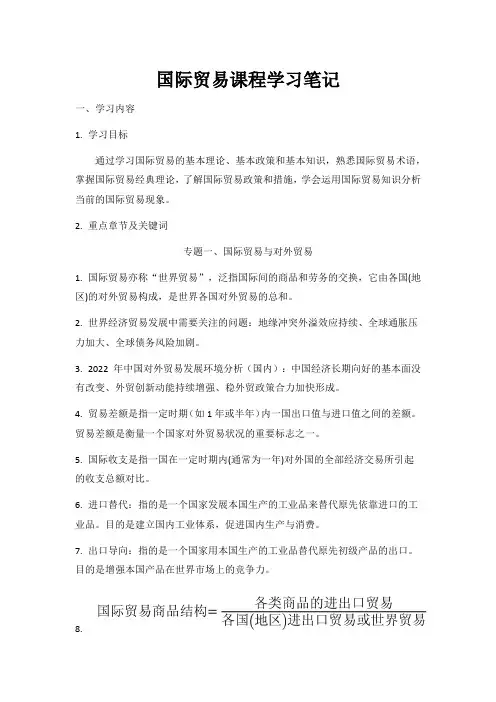 国际贸易课程学习笔记

一、学习内容

1. 学习目标

通过学习国际贸易的基本理论、基本政策和基本知识，熟悉国际贸易术语，掌握国际贸易经典理论，了解国际贸易政策和措施，学会运用国际贸易知识分析当前的国际贸易现象。

2. 重点章节及关键词

专题一、国际贸易与对外贸易

1. 国际贸易亦称“世界贸易”，泛指国际间的商品和劳务的交换，它由各国(地区)的对外贸易构成，是世界各国对外贸易的总和。

2. 世界经济贸易发展中需要关注的问题：地缘冲突外溢效应持续、全球通胀压力加大、全球债务风险加剧。

3. 2022 年中国对外贸易发展环境分析（国内）：中国经济长期向好的基本面没有改变、外贸创新动能持续增强、稳外贸政策合力加快形成。

4. 贸易差额是指一定时期（如 1 年或半年）内一国出口值与进口值之间的差额。贸易差额是衡量一个国家对外贸易状况的重要标志之一。

5. 国际收支是指一国在一定时期内(通常为一年)对外国的全部经济交易所引起的收支总额对比。

6. 进口替代：指的是一个国家发展本国生产的工业品来替代原先依靠进口的工业品。目的是建立国内工业体系，促进国内生产与消费。

7. 出口导向：指的是一个国家用本国生产的工业品替代原先初级产品的出口。目的是增强本国产品在世界市场上的竞争力。

8. $国际贸易商品结构=\frac{各类商品的进出口贸易}{各国(地区)进出口贸易或世界贸易}$